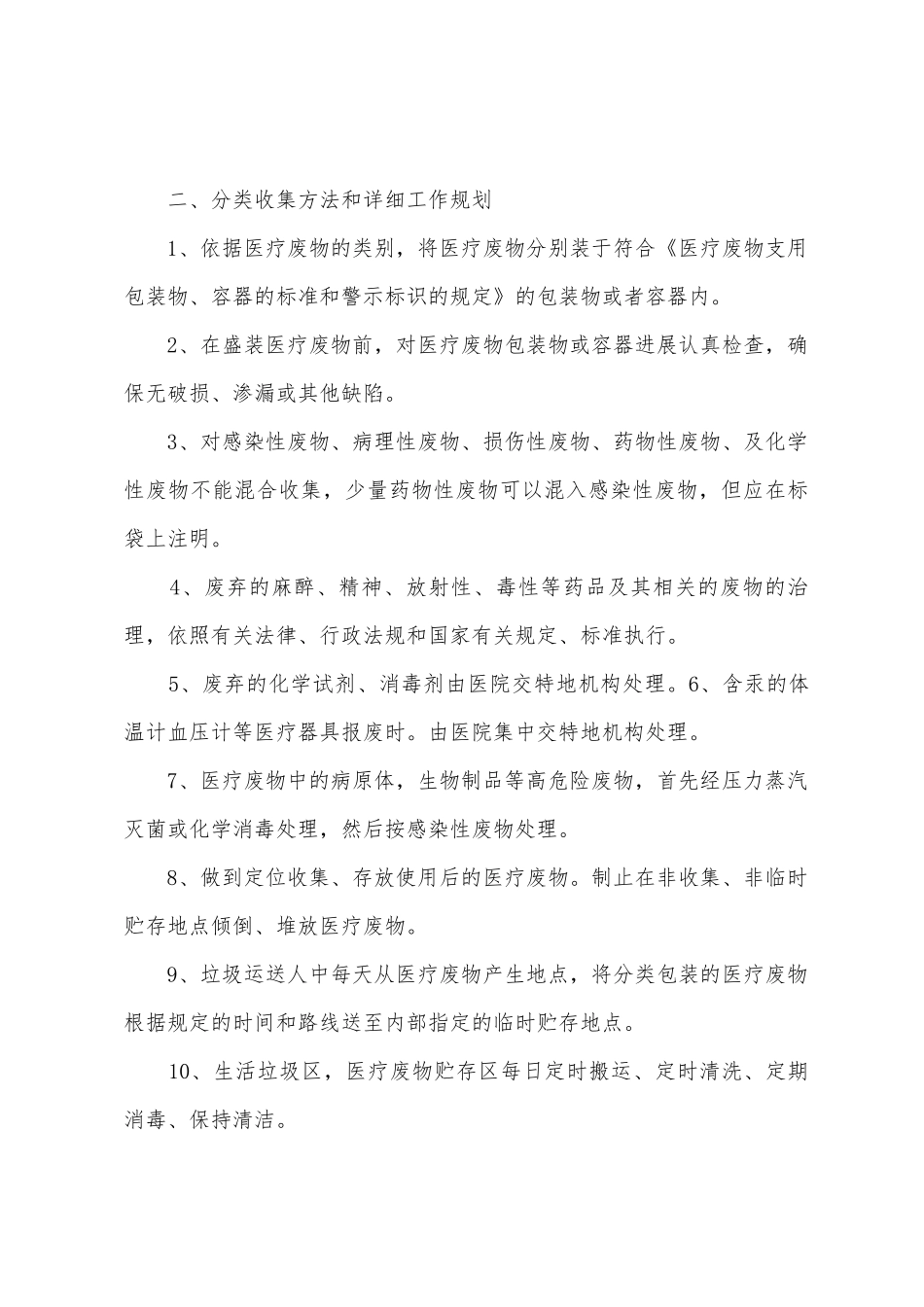 二、分类收集方法和详细工作规划

1、依据医疗废物的类别，将医疗废物分别装于符合《医疗废物支用包装物、容器的标准和警示标识的规定》的包装物或者容器内。

2、在盛装医疗废物前，对医疗废物包装物或容器进展认真检查，确保无破损、渗漏或其他缺陷。

3、对感染性废物、病理性废物、损伤性废物、药物性废物、及化学性废物不能混合收集，少量药物性废物可以混入感染性废物，但应在标袋上注明。

4、废弃的麻醉、精神、放射性、毒性等药品及其相关的废物的治理，依照有关法律、行政法规和国家有关规定、标准执行。

5、废弃的化学试剂、消毒剂由医院交特地机构处理。6、含汞的体温计血压计等医疗器具报废时。由医院集中交特地机构处理。

7、医疗废物中的病原体，生物制品等高危险废物，首先经压力蒸汽灭菌或化学消毒处理，然后按感染性废物处理。

8、做到定位收集、存放使用后的医疗废物。制止在非收集、非临时贮存地点倾倒、堆放医疗废物。

9、垃圾运送人中每天从医疗废物产生地点，将分类包装的医疗废物根据规定的时间和路线送至内部指定的临时贮存地点。

10、生活垃圾区，医疗废物贮存区每日定时搬运、定时清洗、定期消毒、保持清洁。